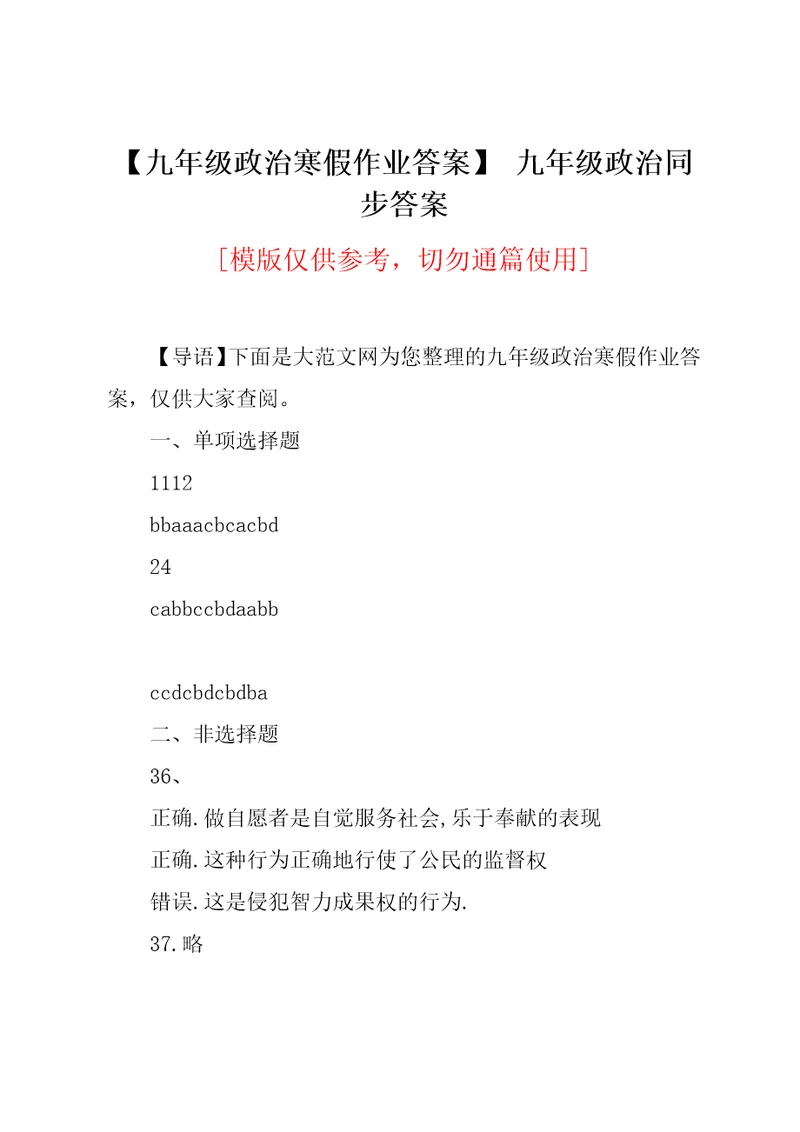 【九年级政治寒假作业答案】 九年级政治同步答案

[模版仅供参考，切勿通篇使用]

【导语】下面是大范文网为您整理的九年级政治寒假作业答案，仅供大家查阅。

一、单项选择题

1112

bbaaacbcacbd

24

cabbccbdaabb

ccdcbdcbdba

二、非选择题

36、

正确.做自愿者是自觉服务社会,乐于奉献的表现

正确.这种行为正确地行使了公民的监督权

错误.这是侵犯智力成果权的行为.

37.略